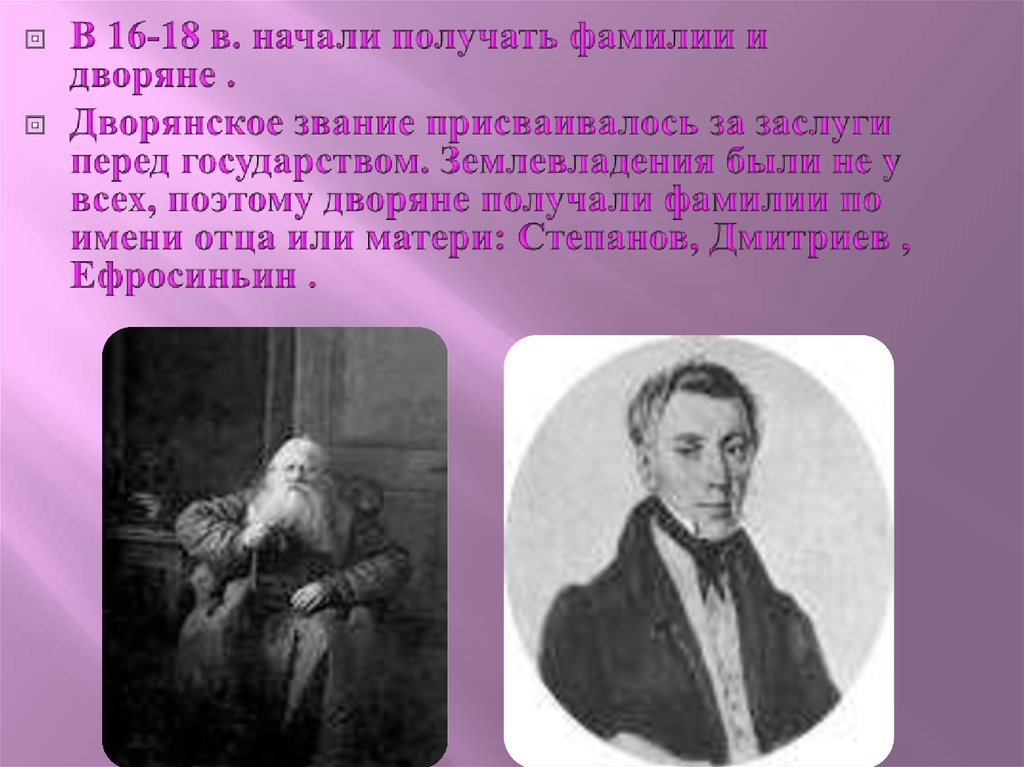 В 16-18 в. начали получать фамилии и дворяне .

Дворянское звание присваивалось за заслуги перед государством. Землевладения были не у всех, поэтому дворяне получали фамилии по имени отца или матери: Степанов, Дмитриев , Ефросиньин .